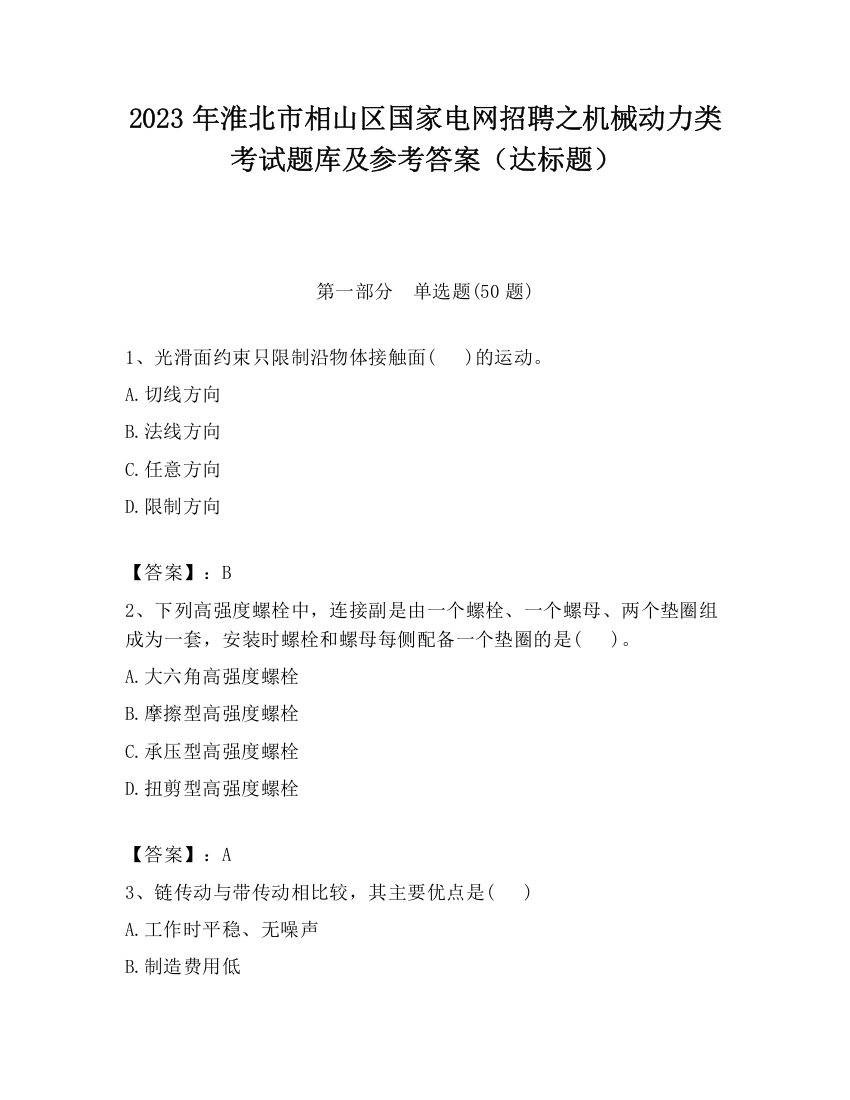 2023 年淮北市相山区国家电网招聘之机械动力类考试题库及参考答案（达标题）

第一部分　单选题(50 题)

1、光滑面约束只限制沿物体接触面(　　)的运动。

A.切线方向

B.法线方向

C.任意方向

D.限制方向

【答案】：B

2、下列高强度螺栓中，连接副是由一个螺栓、一个螺母、两个垫圈组成为一套，安装时螺栓和螺母每侧配备一个垫圈的是(　　)。

A.大六角高强度螺栓

B.摩擦型高强度螺栓

C.承压型高强度螺栓

D.扭剪型高强度螺栓

【答案】：A

3、链传动与带传动相比较，其主要优点是(　　)

A.工作时平稳、无噪声

B.制造费用低